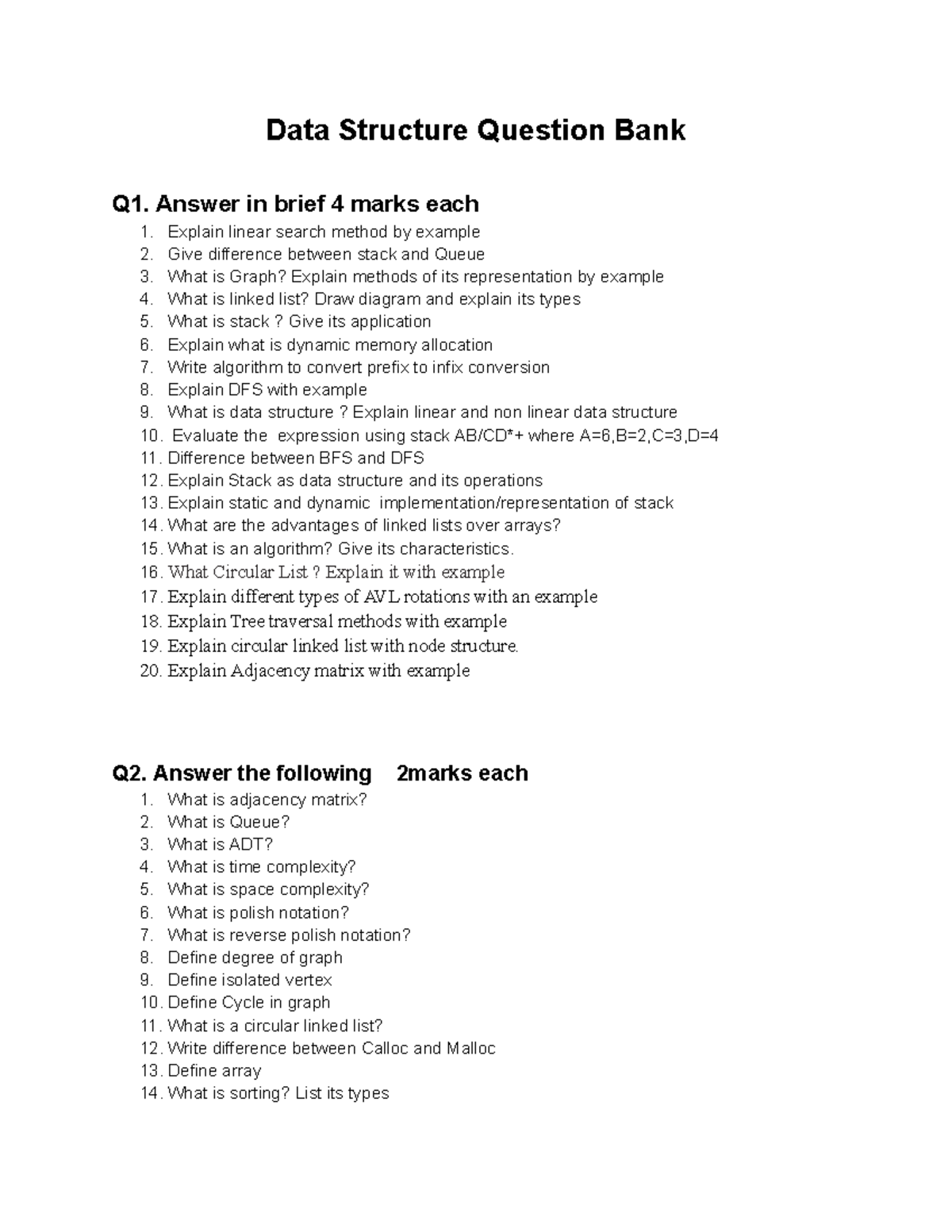 Data Structure Question Bank

Q1. Answer in brief 4 marks each

1. Explain linear search method by example
2. Give difference between stack and Queue
3. What is Graph? Explain methods of its representation by example
4. What is linked list? Draw diagram and explain its types
5. What is stack ? Give its application
6. Explain what is dynamic memory allocation
7. Write algorithm to convert prefix to infix conversion
8. Explain DFS with example
9. What is data structure ? Explain linear and non linear data structure
10. Evaluate the expression using stack AB/CD*+ where A=6,B=2,C=3,D=4
11. Difference between BFS and DFS
12. Explain Stack as data structure and its operations
13. Explain static and dynamic implementation/representation of stack
14. What are the advantages of linked lists over arrays?
15. What is an algorithm? Give its characteristics.
16. What Circular List ? Explain it with example
17. Explain different types of AVL rotations with an example
18. Explain Tree traversal methods with example
19. Explain circular linked list with node structure.
20. Explain Adjacency matrix with example

Q2. Answer the following 2marks each

1. What is adjacency matrix?
2. What is Queue?
3. What is ADT?
4. What is time complexity?
5. What is space complexity?
6. What is polish notation?
7. What is reverse polish notation?
8. Define degree of graph
9. Define isolated vertex
10. Define Cycle in graph
11. What is a circular linked list?
12. Write difference between Calloc and Malloc
13. Define array
14. What is sorting? List its types